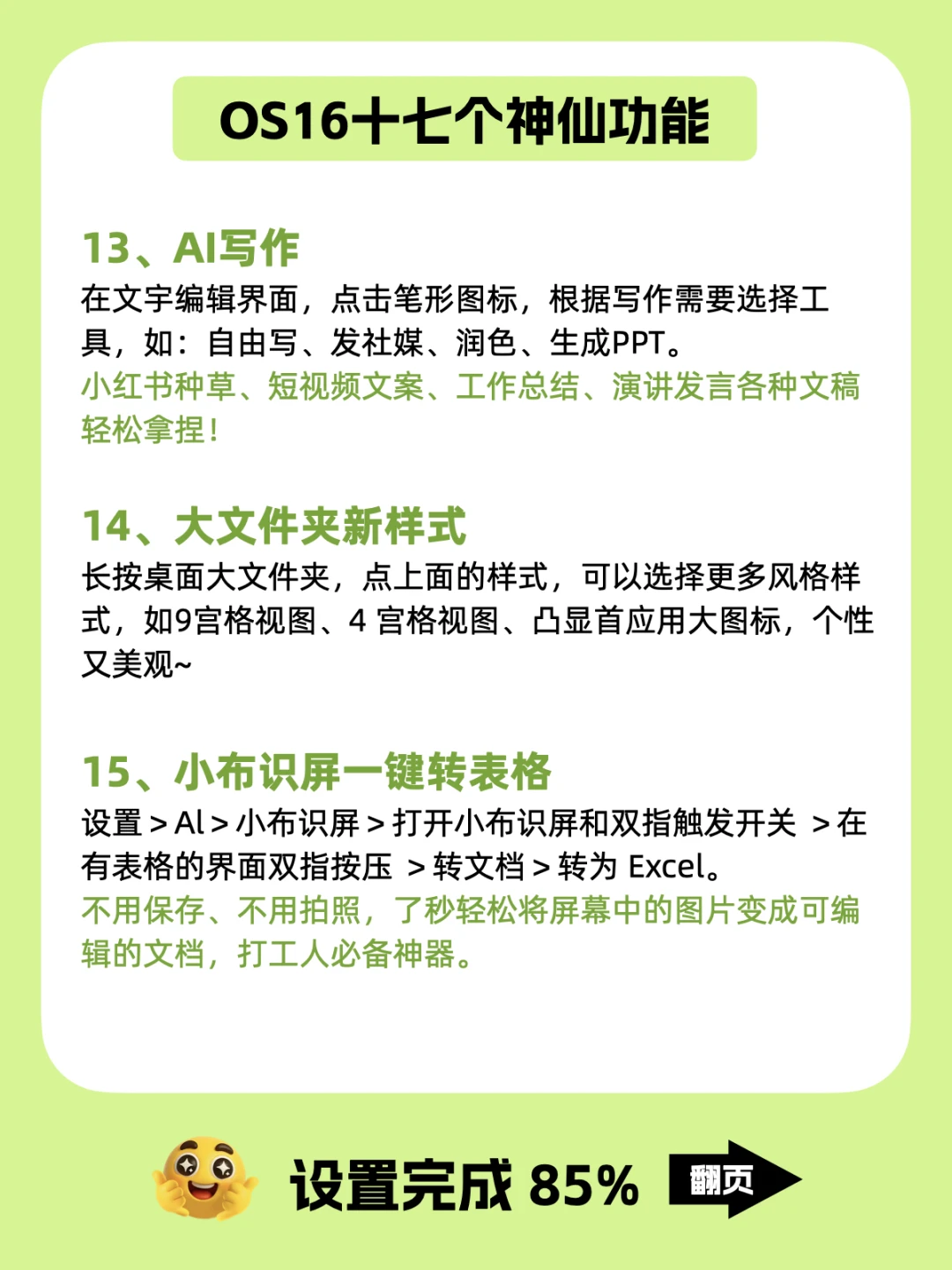 OS16十七个神仙功能

13、AI写作
在文字编辑界面，点击笔形图标，根据写作需要选择工具，如：自由写、发社媒、润色、生成PPT。
小红书种草、短视频文案、工作总结、演讲发言各种文稿轻松拿捏！

14、大文件夹新样式
长按桌面大文件夹，点上面的样式，可以选择更多风格样式，如9宫格视图、4 宫格视图、凸显首应用大图标，个性又美观~

15、小布识屏一键转表格
设置 > AI > 小布识屏 > 打开小布识屏和双指触发开关 > 在有表格的界面双指按压 > 转文档 > 转为 Excel。
不用保存、不用拍照，了秒轻松将屏幕中的图片变成可编辑的文档，打工人必备神器。

设置完成 85%
翻页